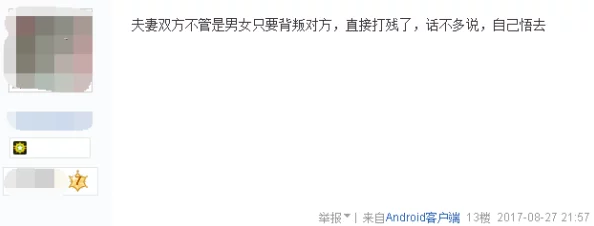 夫妻双方不管是男女只要背叛对方，直接打残了，话不多说，自己悟去

7

举报 | 来自Android客户端 13楼 2017-08-27 21:57